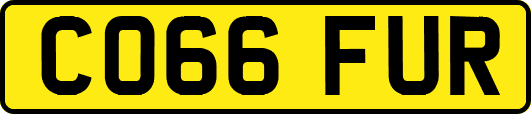 CO66 FUR